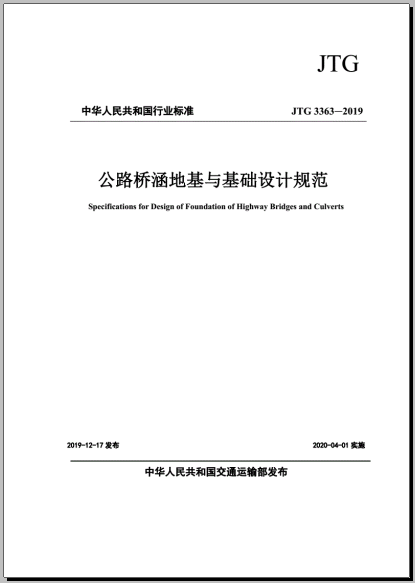 JTG

中华人民共和国行业标准

JTG 3363—2019

公路桥涵地基与基础设计规范

Specifications for Design of Foundation of Highway Bridges and Culverts

2019-12-17 发布

2020-04-01 实施

中华人民共和国交通运输部发布